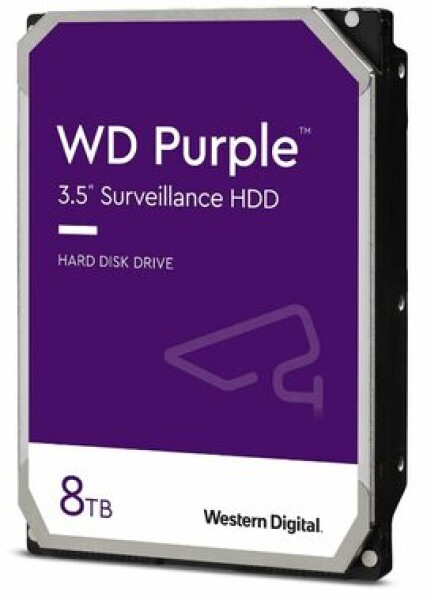 WD Purple™
3.5" Surveillance HDD

HARD DISK DRIVE

8TB

Western Digital.